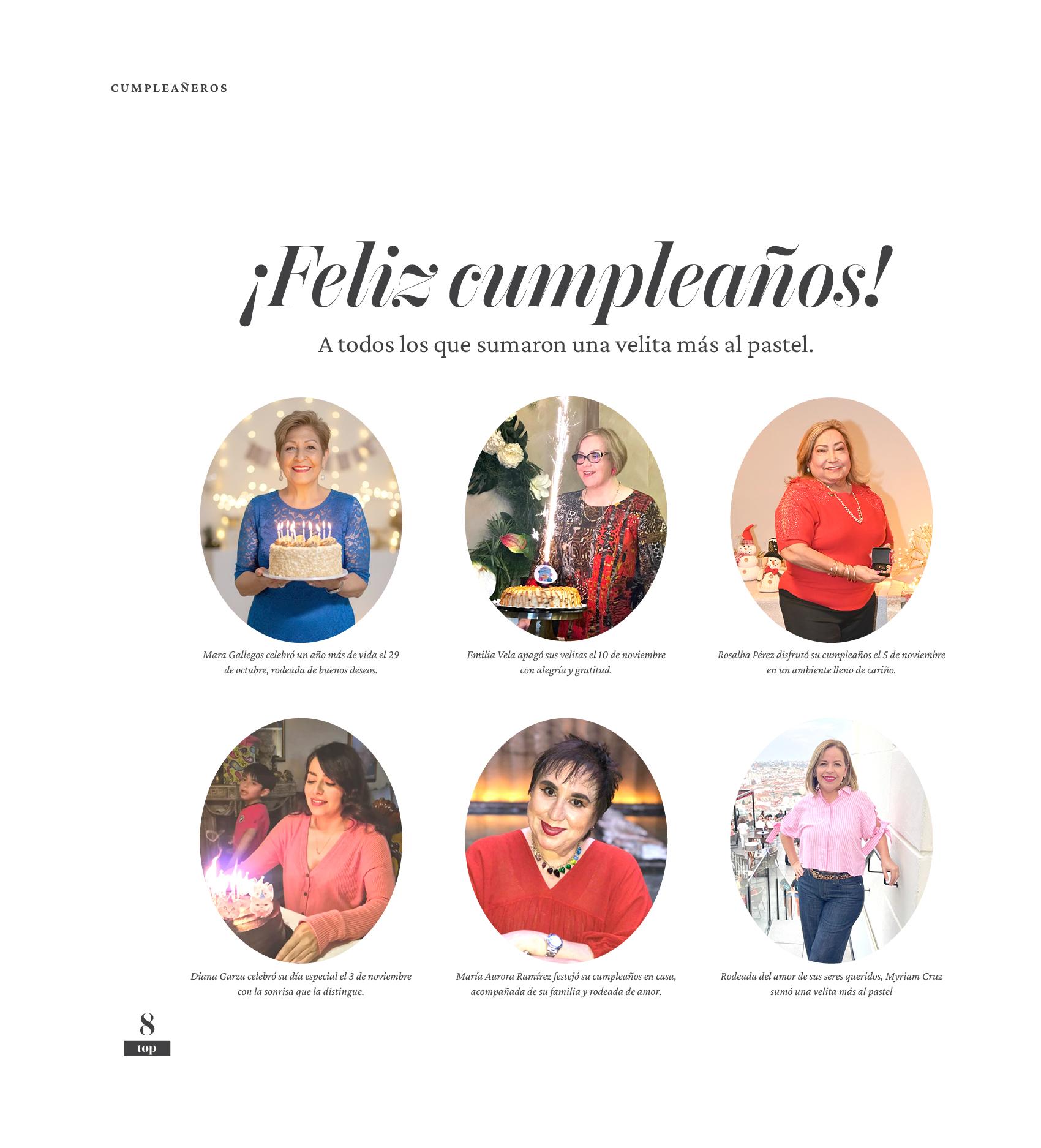 CUMPLEAÑEROS

¡Feliz cumpleaños!

A todos los que sumaron una velita más al pastel.

Mara Gallegos celebró un año más de vida el 29 de octubre, rodeada de buenos deseos.

Emilia Vela apagó sus velitas el 10 de noviembre con alegría y gratitud.

Rosalba Pérez disfrutó su cumpleaños el 5 de noviembre en un ambiente lleno de cariño.

Diana Garza celebró su día especial el 3 de noviembre con la sonrisa que la distingue.

María Aurora Ramírez festejó su cumpleaños en casa, acompañada de su familia y rodeada de amor.

Rodeada del amor de sus seres queridos, Myriam Cruz sumó una velita más al pastel

8
top